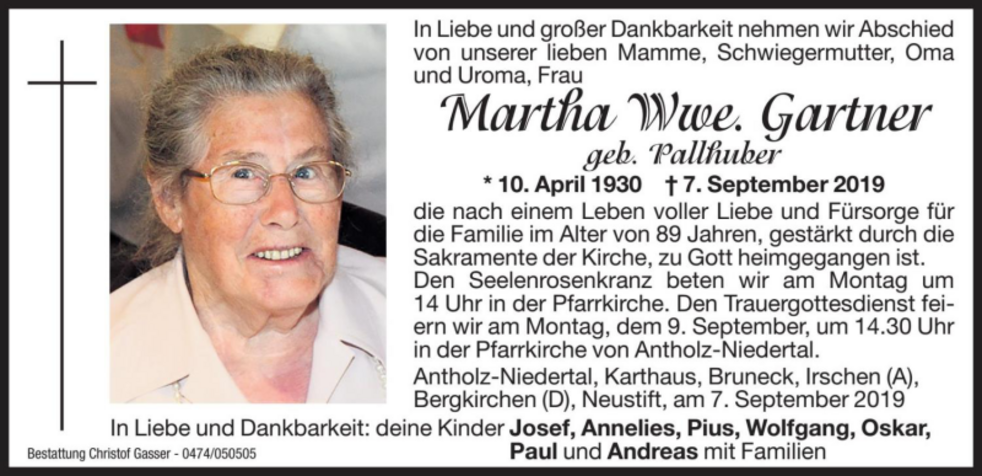 In Liebe und großer Dankbarkeit nehmen wir Abschied von unserer lieben Mamme, Schwiegermutter, Oma und Uroma, Frau

Martha Wwe. Gartner
geb. Pallhuber

* 10. April 1930 † 7. September 2019

die nach einem Leben voller Liebe und Fürsorge für die Familie im Alter von 89 Jahren, gestärkt durch die Sakramente der Kirche, zu Gott heimgegangen ist. Den Seelenrosenkranz beten wir am Montag um 14 Uhr in der Pfarrkirche. Den Trauergottesdienst feiern wir am Montag, dem 9. September, um 14.30 Uhr in der Pfarrkirche von Antholz-Niedertal.

Antholz-Niedertal, Karthaus, Bruneck, Irschen (A), Bergkirchen (D), Neustift, am 7. September 2019

In Liebe und Dankbarkeit: deine Kinder Josef, Annelies, Pius, Wolfgang, Oskar, Paul und Andreas mit Familien

Bestattung Christof Gasser - 0474/050505